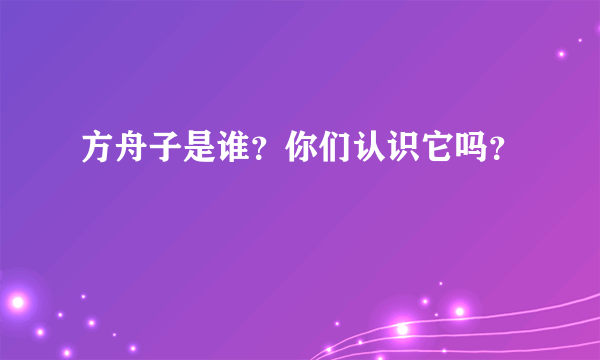 方舟子是谁？你们认识它吗？